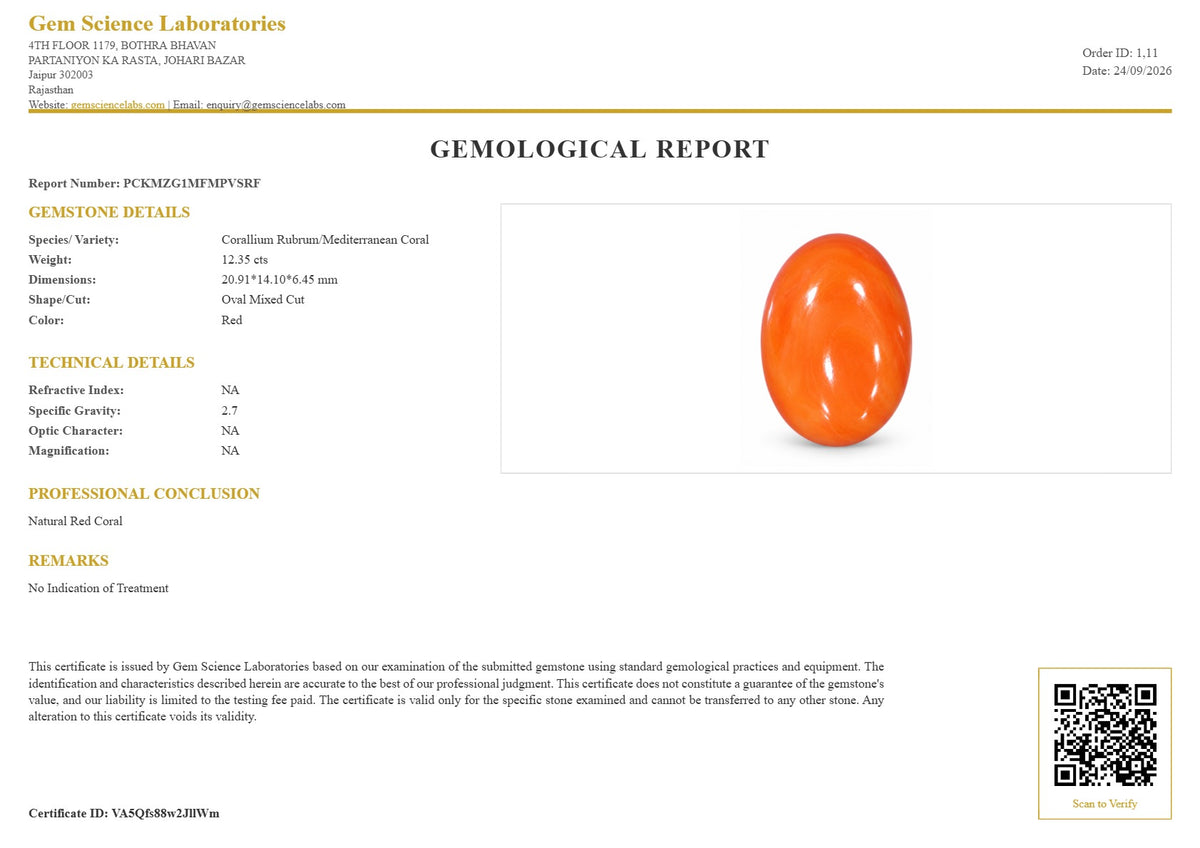 Gem Science Laboratories
4TH FLOOR 1179, BOTHRA BHAVAN
PARTANIYON KA RASTA, JOHARI BAZAR
Jaipur 302003
Rajasthan
Website: gemsciencelabs.com | Email: enquiry@gemsciencelabs.com

Order ID: 1,11
Date: 24/09/2026

GEMOLOGICAL REPORT

Report Number: PCKMZG1MFMPVSRF

GEMSTONE DETAILS

| | |
|---|---|
| Species/ Variety: | Corallium Rubrum/Mediterranean Coral |
| Weight: | 12.35 cts |
| Dimensions: | 20.91*14.10*6.45 mm |
| Shape/Cut: | Oval Mixed Cut |
| Color: | Red |

TECHNICAL DETAILS

| | |
|---|---|
| Refractive Index: | NA |
| Specific Gravity: | 2.7 |
| Optic Character: | NA |
| Magnification: | NA |

PROFESSIONAL CONCLUSION

Natural Red Coral

REMARKS

No Indication of Treatment

This certificate is issued by Gem Science Laboratories based on our examination of the submitted gemstone using standard gemological practices and equipment. The identification and characteristics described herein are accurate to the best of our professional judgment. This certificate does not constitute a guarantee of the gemstone's value, and our liability is limited to the testing fee paid. The certificate is valid only for the specific stone examined and cannot be transferred to any other stone. Any alteration to this certificate voids its validity.

Scan to Verify

Certificate ID: VA5Qfs88w2JllWm